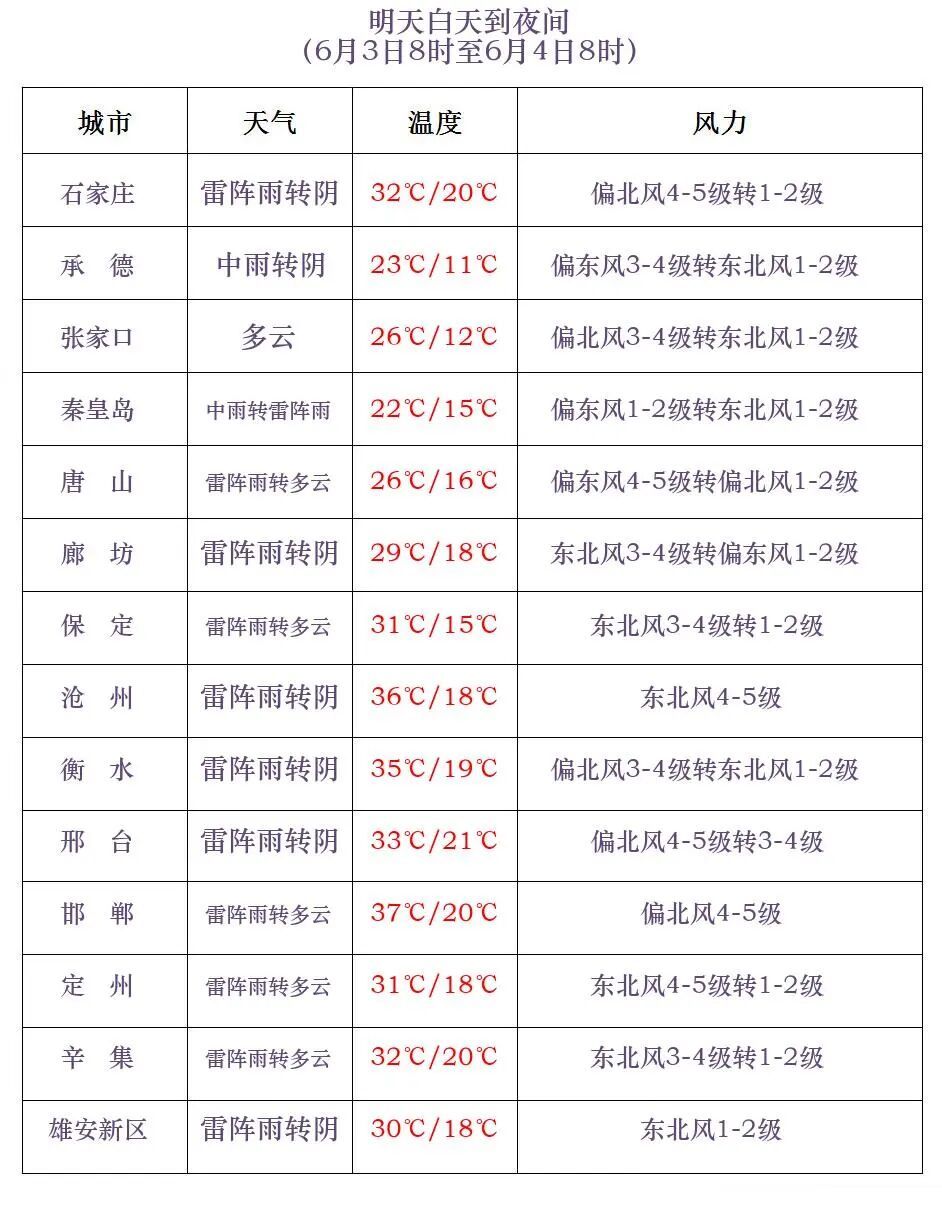 明天白天到夜间
(6月3日8时至6月4日8时)

| 城市 | 天气 | 温度 | 风力 |
|---|---|---|---|
| 石家庄 | 雷阵雨转阴 | 32℃/20℃ | 偏北风4-5级转1-2级 |
| 承　德 | 中雨转阴 | 23℃/11℃ | 偏东风3-4级转东北风1-2级 |
| 张家口 | 多云 | 26℃/12℃ | 偏北风3-4级转东北风1-2级 |
| 秦皇岛 | 中雨转雷阵雨 | 22℃/15℃ | 偏东风1-2级转东北风1-2级 |
| 唐　山 | 雷阵雨转多云 | 26℃/16℃ | 偏东风4-5级转偏北风1-2级 |
| 廊　坊 | 雷阵雨转阴 | 29℃/18℃ | 东北风3-4级转偏东风1-2级 |
| 保　定 | 雷阵雨转多云 | 31℃/15℃ | 东北风3-4级转1-2级 |
| 沧　州 | 雷阵雨转阴 | 36℃/18℃ | 东北风4-5级 |
| 衡　水 | 雷阵雨转阴 | 35℃/19℃ | 偏北风3-4级转东北风1-2级 |
| 邢　台 | 雷阵雨转阴 | 33℃/21℃ | 偏北风4-5级转3-4级 |
| 邯　郸 | 雷阵雨转多云 | 37℃/20℃ | 偏北风4-5级 |
| 定　州 | 雷阵雨转多云 | 31℃/18℃ | 东北风4-5级转1-2级 |
| 辛　集 | 雷阵雨转多云 | 32℃/20℃ | 东北风3-4级转1-2级 |
| 雄安新区 | 雷阵雨转阴 | 30℃/18℃ | 东北风1-2级 |